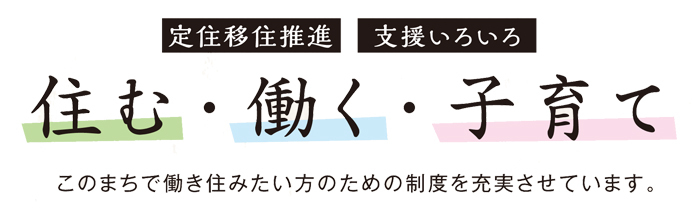 定住移住推進　支援いろいろ

住む・働く・子育て

このまちで働き住みたい方のための制度を充実させています。